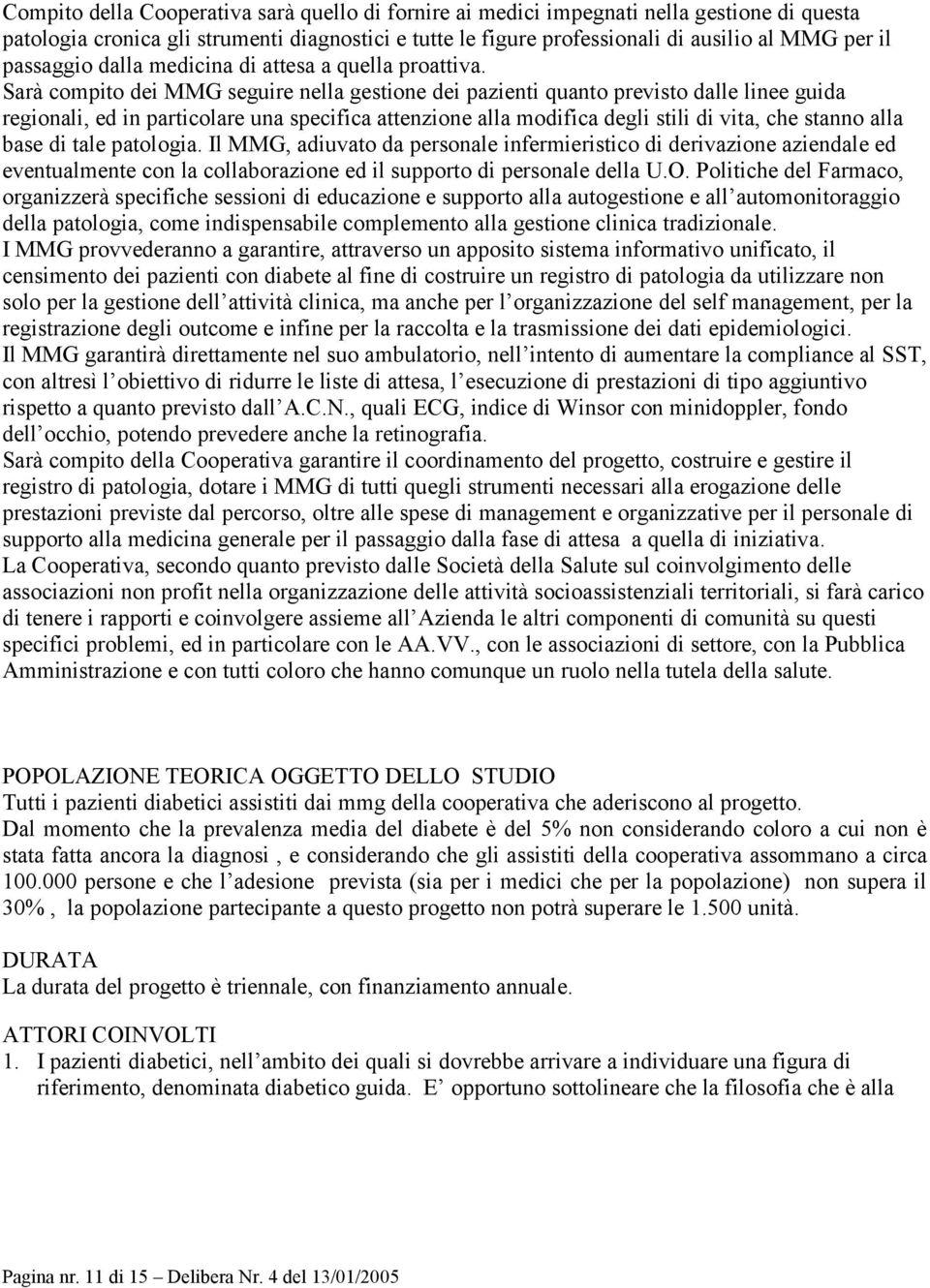 Compito della Cooperativa sarà quello di fornire ai medici impegnati nella gestione di questa patologia cronica gli strumenti diagnostici e tutte le figure professionali di ausilio al MMG per il passaggio dalla medicina di attesa a quella proattiva.
Sarà compito dei MMG seguire nella gestione dei pazienti quanto previsto dalle linee guida regionali, ed in particolare una specifica attenzione alla modifica degli stili di vita, che stanno alla base di tale patologia. Il MMG, adiuvato da personale infermieristico di derivazione aziendale ed eventualmente con la collaborazione ed il supporto di personale della U.O. Politiche del Farmaco, organizzerà specifiche sessioni di educazione e supporto alla autogestione e all automonitoraggio della patologia, come indispensabile complemento alla gestione clinica tradizionale.
I MMG provvederanno a garantire, attraverso un apposito sistema informativo unificato, il censimento dei pazienti con diabete al fine di costruire un registro di patologia da utilizzare non solo per la gestione dell attività clinica, ma anche per l organizzazione del self management, per la registrazione degli outcome e infine per la raccolta e la trasmissione dei dati epidemiologici.
Il MMG garantirà direttamente nel suo ambulatorio, nell intento di aumentare la compliance al SST, con altresì l obiettivo di ridurre le liste di attesa, l esecuzione di prestazioni di tipo aggiuntivo rispetto a quanto previsto dall A.C.N., quali ECG, indice di Winsor con minidoppler, fondo dell occhio, potendo prevedere anche la retinografia.
Sarà compito della Cooperativa garantire il coordinamento del progetto, costruire e gestire il registro di patologia, dotare i MMG di tutti quegli strumenti necessari alla erogazione delle prestazioni previste dal percorso, oltre alle spese di management e organizzative per il personale di supporto alla medicina generale per il passaggio dalla fase di attesa a quella di iniziativa.
La Cooperativa, secondo quanto previsto dalle Società della Salute sul coinvolgimento delle associazioni non profit nella organizzazione delle attività socioassistenziali territoriali, si farà carico di tenere i rapporti e coinvolgere assieme all Azienda le altri componenti di comunità su questi specifici problemi, ed in particolare con le AA.VV., con le associazioni di settore, con la Pubblica Amministrazione e con tutti coloro che hanno comunque un ruolo nella tutela della salute.

POPOLAZIONE TEORICA OGGETTO DELLO STUDIO
Tutti i pazienti diabetici assistiti dai mmg della cooperativa che aderiscono al progetto.
Dal momento che la prevalenza media del diabete è del 5% non considerando coloro a cui non è stata fatta ancora la diagnosi , e considerando che gli assistiti della cooperativa assommano a circa 100.000 persone e che l adesione prevista (sia per i medici che per la popolazione) non supera il 30% , la popolazione partecipante a questo progetto non potrà superare le 1.500 unità.

DURATA
La durata del progetto è triennale, con finanziamento annuale.

ATTORI COINVOLTI
1. I pazienti diabetici, nell ambito dei quali si dovrebbe arrivare a individuare una figura di riferimento, denominata diabetico guida. E opportuno sottolineare che la filosofia che è alla

Pagina nr. 11 di 15 – Delibera Nr. 4 del 13/01/2005